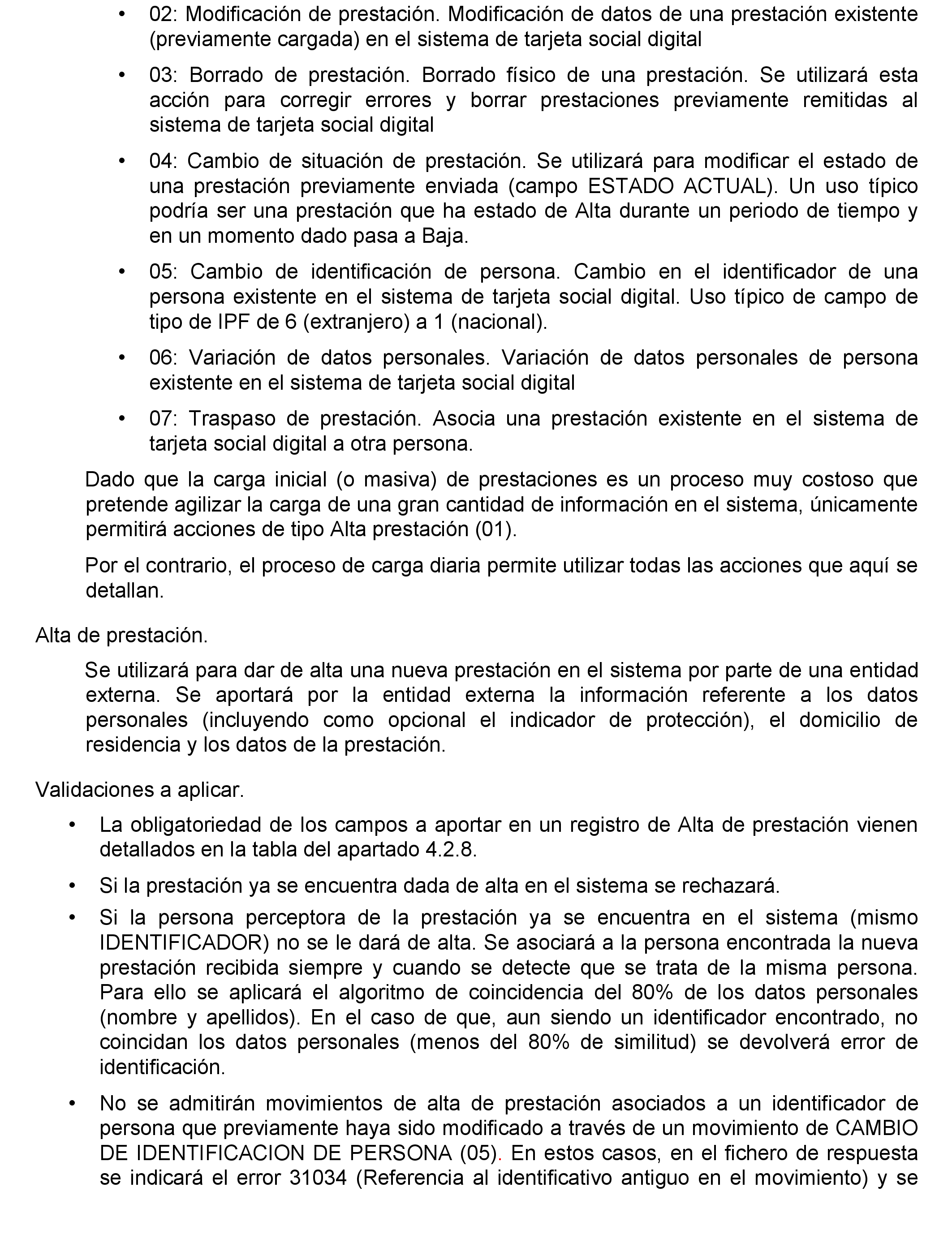 • 02: Modificación de prestación. Modificación de datos de una prestación existente (previamente cargada) en el sistema de tarjeta social digital

• 03: Borrado de prestación. Borrado físico de una prestación. Se utilizará esta acción para corregir errores y borrar prestaciones previamente remitidas al sistema de tarjeta social digital

• 04: Cambio de situación de prestación. Se utilizará para modificar el estado de una prestación previamente enviada (campo ESTADO ACTUAL). Un uso típico podría ser una prestación que ha estado de Alta durante un periodo de tiempo y en un momento dado pasa a Baja.

• 05: Cambio de identificación de persona. Cambio en el identificador de una persona existente en el sistema de tarjeta social digital. Uso típico de campo de tipo de IPF de 6 (extranjero) a 1 (nacional).

• 06: Variación de datos personales. Variación de datos personales de persona existente en el sistema de tarjeta social digital

• 07: Traspaso de prestación. Asocia una prestación existente en el sistema de tarjeta social digital a otra persona.

Dado que la carga inicial (o masiva) de prestaciones es un proceso muy costoso que pretende agilizar la carga de una gran cantidad de información en el sistema, únicamente permitirá acciones de tipo Alta prestación (01).

Por el contrario, el proceso de carga diaria permite utilizar todas las acciones que aquí se detallan.

Alta de prestación.

Se utilizará para dar de alta una nueva prestación en el sistema por parte de una entidad externa. Se aportará por la entidad externa la información referente a los datos personales (incluyendo como opcional el indicador de protección), el domicilio de residencia y los datos de la prestación.

Validaciones a aplicar.

• La obligatoriedad de los campos a aportar en un registro de Alta de prestación vienen detallados en la tabla del apartado 4.2.8.

• Si la prestación ya se encuentra dada de alta en el sistema se rechazará.

• Si la persona perceptora de la prestación ya se encuentra en el sistema (mismo IDENTIFICADOR) no se le dará de alta. Se asociará a la persona encontrada la nueva prestación recibida siempre y cuando se detecte que se trata de la misma persona. Para ello se aplicará el algoritmo de coincidencia del 80% de los datos personales (nombre y apellidos). En el caso de que, aun siendo un identificador encontrado, no coincidan los datos personales (menos del 80% de similitud) se devolverá error de identificación.

• No se admitirán movimientos de alta de prestación asociados a un identificador de persona que previamente haya sido modificado a través de un movimiento de CAMBIO DE IDENTIFICACION DE PERSONA (05). En estos casos, en el fichero de respuesta se indicará el error 31034 (Referencia al identificativo antiguo en el movimiento) y se